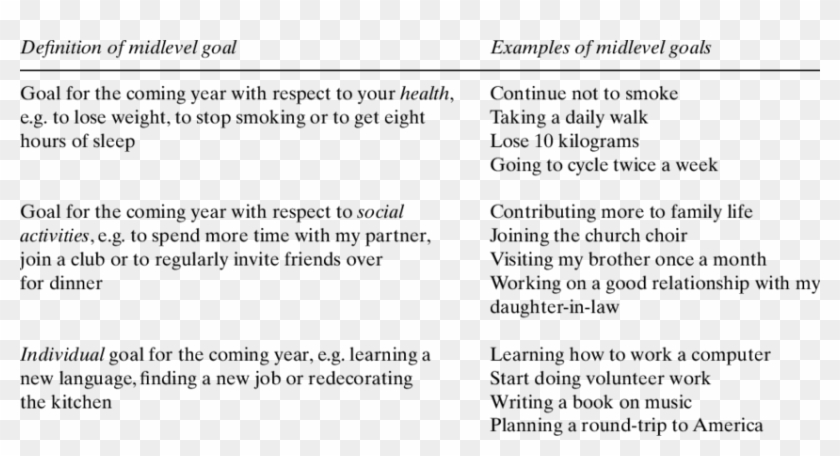 | Definition of midlevel goal | Examples of midlevel goals |
|---|---|
| Goal for the coming year with respect to your health, e.g. to lose weight, to stop smoking or to get eight hours of sleep | Continue not to smoke<br>Taking a daily walk<br>Lose 10 kilograms<br>Going to cycle twice a week |
| Goal for the coming year with respect to social activities, e.g. to spend more time with my partner, join a club or to regularly invite friends over for dinner | Contributing more to family life<br>Joining the church choir<br>Visiting my brother once a month<br>Working on a good relationship with my daughter-in-law |
| Individual goal for the coming year, e.g. learning a new language, finding a new job or redecorating the kitchen | Learning how to work a computer<br>Start doing volunteer work<br>Writing a book on music<br>Planning a round-trip to America |